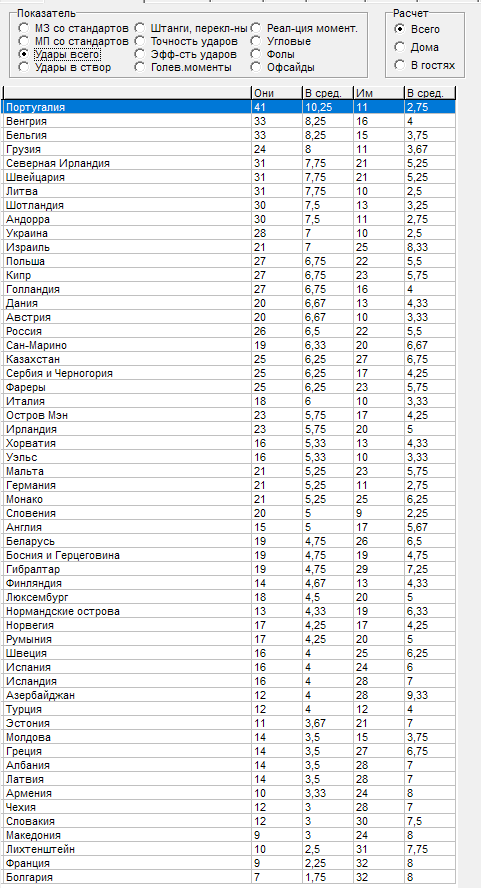 Показатель
МЗ со стандартов
МП со стандартов
Удары всего
Удары в створ
Штанги, перекл-ны
Точность ударов
Эфф-сть ударов
Голев.моменты
Реал-ция момент.
Угловые
Фолы
Офсайды

Расчет
Всего
Дома
В гостях

| | Они | В сред. | Им | В сред. |
|---|---|---|---|---|
| Португалия | 41 | 10,25 | 11 | 2,75 |
| Венгрия | 33 | 8,25 | 16 | 4 |
| Бельгия | 33 | 8,25 | 15 | 3,75 |
| Грузия | 24 | 8 | 11 | 3,67 |
| Северная Ирландия | 31 | 7,75 | 21 | 5,25 |
| Швейцария | 31 | 7,75 | 21 | 5,25 |
| Литва | 31 | 7,75 | 10 | 2,5 |
| Шотландия | 30 | 7,5 | 13 | 3,25 |
| Андорра | 30 | 7,5 | 11 | 2,75 |
| Украина | 28 | 7 | 10 | 2,5 |
| Израиль | 21 | 7 | 25 | 8,33 |
| Польша | 27 | 6,75 | 22 | 5,5 |
| Кипр | 27 | 6,75 | 23 | 5,75 |
| Голландия | 27 | 6,75 | 16 | 4 |
| Дания | 20 | 6,67 | 13 | 4,33 |
| Австрия | 20 | 6,67 | 10 | 3,33 |
| Россия | 26 | 6,5 | 22 | 5,5 |
| Сан-Марино | 19 | 6,33 | 20 | 6,67 |
| Казахстан | 25 | 6,25 | 27 | 6,75 |
| Сербия и Черногория | 25 | 6,25 | 17 | 4,25 |
| Фареры | 25 | 6,25 | 23 | 5,75 |
| Италия | 18 | 6 | 10 | 3,33 |
| Остров Мэн | 23 | 5,75 | 17 | 4,25 |
| Ирландия | 23 | 5,75 | 20 | 5 |
| Хорватия | 16 | 5,33 | 13 | 4,33 |
| Уэльс | 16 | 5,33 | 10 | 3,33 |
| Мальта | 21 | 5,25 | 23 | 5,75 |
| Германия | 21 | 5,25 | 11 | 2,75 |
| Монако | 21 | 5,25 | 25 | 6,25 |
| Словения | 20 | 5 | 9 | 2,25 |
| Англия | 15 | 5 | 17 | 5,67 |
| Беларусь | 19 | 4,75 | 26 | 6,5 |
| Босния и Герцеговина | 19 | 4,75 | 19 | 4,75 |
| Гибралтар | 19 | 4,75 | 29 | 7,25 |
| Финляндия | 14 | 4,67 | 13 | 4,33 |
| Люксембург | 18 | 4,5 | 20 | 5 |
| Нормандские острова | 13 | 4,33 | 19 | 6,33 |
| Норвегия | 17 | 4,25 | 17 | 4,25 |
| Румыния | 17 | 4,25 | 20 | 5 |
| Швеция | 16 | 4 | 25 | 6,25 |
| Испания | 16 | 4 | 24 | 6 |
| Исландия | 16 | 4 | 28 | 7 |
| Азербайджан | 12 | 4 | 28 | 9,33 |
| Турция | 12 | 4 | 12 | 4 |
| Эстония | 11 | 3,67 | 21 | 7 |
| Молдова | 14 | 3,5 | 15 | 3,75 |
| Греция | 14 | 3,5 | 27 | 6,75 |
| Албания | 14 | 3,5 | 28 | 7 |
| Латвия | 14 | 3,5 | 28 | 7 |
| Армения | 10 | 3,33 | 24 | 8 |
| Чехия | 12 | 3 | 28 | 7 |
| Словакия | 12 | 3 | 30 | 7,5 |
| Македония | 9 | 3 | 24 | 8 |
| Лихтенштейн | 10 | 2,5 | 31 | 7,75 |
| Франция | 9 | 2,25 | 32 | 8 |
| Болгария | 7 | 1,75 | 32 | 8 |